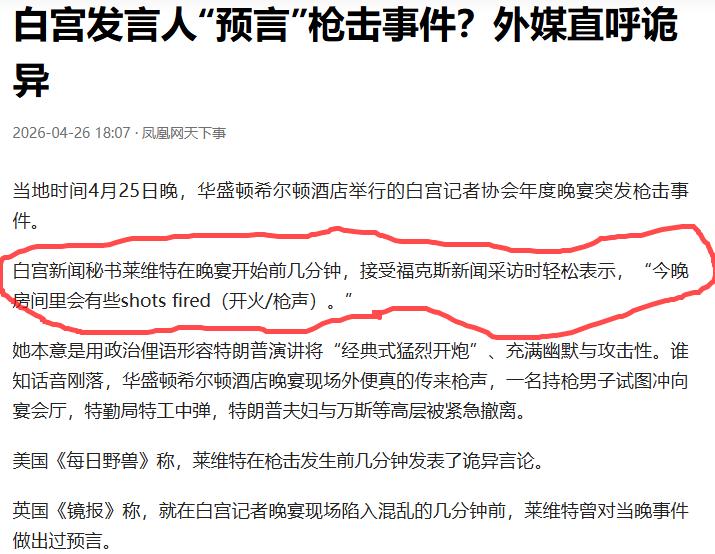 白宫发言人“预言”枪击事件？外媒直呼诡异

2026-04-26 18:07 · 凤凰网天下事

当地时间4月25日晚，华盛顿希尔顿酒店举行的白宫记者协会年度晚宴突发枪击事件。

白宫新闻秘书莱维特在晚宴开始前几分钟，接受福克斯新闻采访时轻松表示，“今晚房间里会有些shots fired（开火/枪声）。”

她本意是用政治俚语形容特朗普演讲将“经典式猛烈开炮”、充满幽默与攻击性。谁知话音刚落，华盛顿希尔顿酒店晚宴现场外便真的传来枪声，一名持枪男子试图冲向宴会厅，特勤局特工中弹，特朗普夫妇与万斯等高层被紧急撤离。

美国《每日野兽》称，莱维特在枪击发生前几分钟发表了诡异言论。

英国《镜报》称，就在白宫记者晚宴现场陷入混乱的几分钟前，莱维特曾对当晚事件做出过预言。